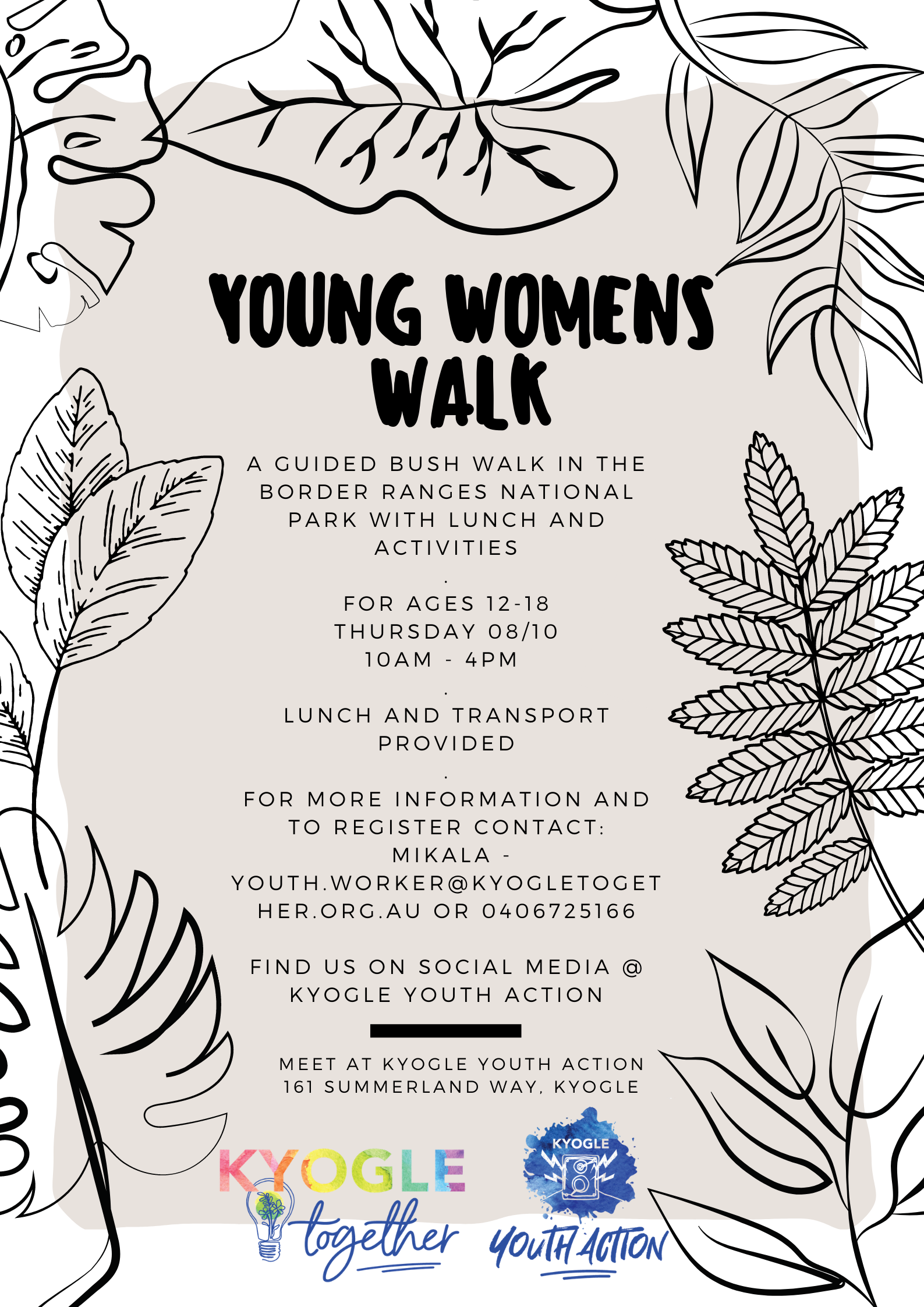 YOUNG WOMENS WALK

A GUIDED BUSH WALK IN THE BORDER RANGES NATIONAL PARK WITH LUNCH AND ACTIVITIES

.

FOR AGES 12-18
THURSDAY 08/10
10AM - 4PM

.

LUNCH AND TRANSPORT PROVIDED

.

FOR MORE INFORMATION AND TO REGISTER CONTACT:
MIKALA - YOUTH.WORKER@KYOGLETOGETHER.ORG.AU OR 0406725166

FIND US ON SOCIAL MEDIA @ KYOGLE YOUTH ACTION

MEET AT KYOGLE YOUTH ACTION
161 SUMMERLAND WAY, KYOGLE

KYOGLE together

KYOGLE YOUTH ACTION